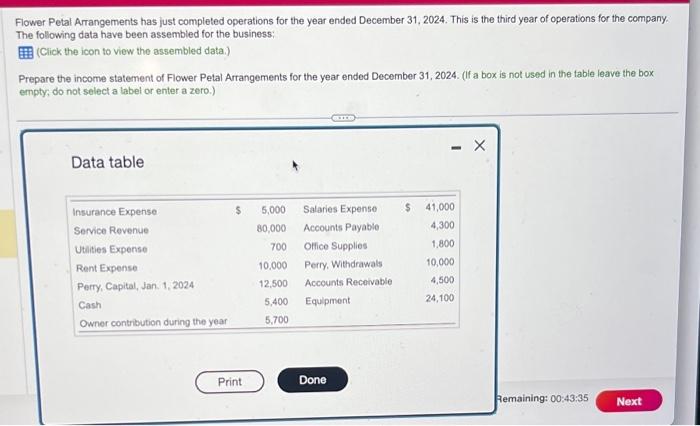 Flower Petal Arrangements has just completed operations for the year ended December 31, 2024. This is the third year of operations for the company. The following data have been assembled for the business:

(Click the icon to view the assembled data.)

Prepare the income statement of Flower Petal Arrangements for the year ended December 31, 2024. (If a box is not used in the table leave the box empty; do not select a label or enter a zero.)

Data table

| Insurance Expense | $ 5,000 | Salaries Expense | $ 41,000 |
|---|---|---|---|
| Service Revenue | 80,000 | Accounts Payable | 4,300 |
| Utilities Expense | 700 | Office Supplies | 1,800 |
| Rent Expense | 10,000 | Perry, Withdrawals | 10,000 |
| Perry, Capital, Jan. 1, 2024 | 12,500 | Accounts Receivable | 4,500 |
| Cash | 5,400 | Equipment | 24,100 |
| Owner contribution during the year | 5,700 | | |

Print

Done

Remaining: 00:43:35

Next